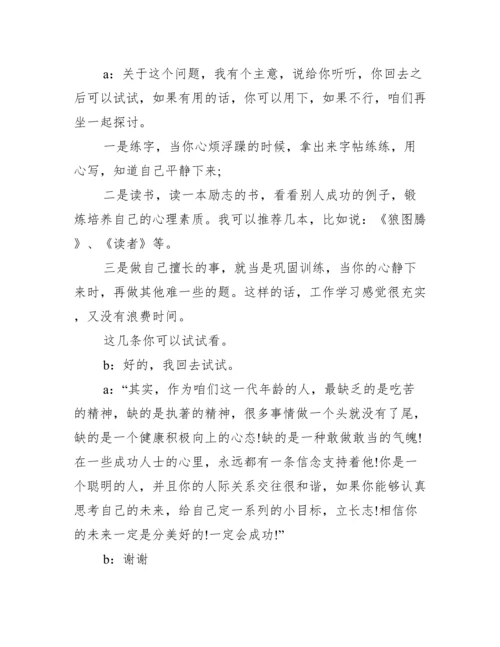 a：关于这个问题，我有个主意，说给你听听，你回去之后可以试试，如果有用的话，你可以用下，如果不行，咱们再坐一起探讨。

一是练字，当你心烦浮躁的时候，拿出来字帖练练，用心写，知道自己平静下来；

二是读书，读一本励志的书，看看别人成功的例子，锻炼培养自己的心理素质。我可以推荐几本，比如说：《狼图腾》、《读者》等。

三是做自己擅长的事，就当是巩固训练，当你的心静下来时，再做其他难一些的题。这样的话，工作学习感觉很充实，又没有浪费时间。

这几条你可以试试看。

b：好的，我回去试试。

a：“其实，作为咱们这一代年龄的人，最缺乏的是吃苦的精神，缺的是执著的精神，很多事情做一个头就没有了尾，缺的是一个健康积极向上的心态!缺的是一种敢做敢当的气魄!在一些成功人士的心里，永远都有一条信念支持着他!你是一个聪明的人，并且你的人际关系交往很和谐，如果你能够认真思考自己的未来，给自己定一系列的小目标，立长志!相信你的未来一定是分美好的!一定会成功!”

b：谢谢